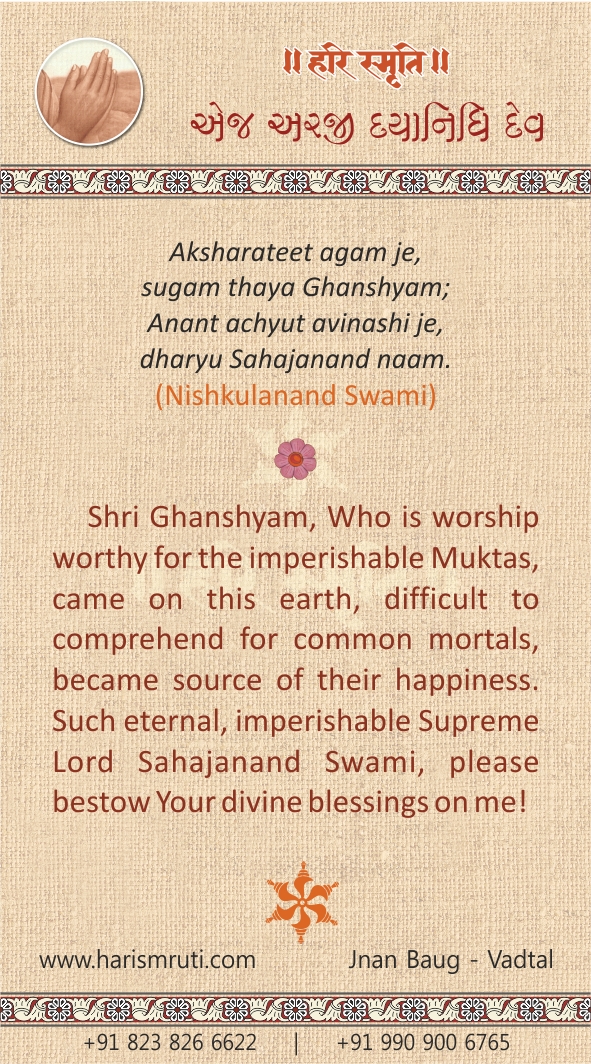 ॥ हरि स्मृति ॥
એજ અરજી દયાનિધિ દેવ

Aksharateet agam je,
sugam thaya Ghanshyam;
Anant achyut avinashi je,
dharyu Sahajanand naam.
(Nishkulanand Swami)

Shri Ghanshyam, Who is worship worthy for the imperishable Muktas, came on this earth, difficult to comprehend for common mortals, became source of their happiness. Such eternal, imperishable Supreme Lord Sahajanand Swami, please bestow Your divine blessings on me!

www.harismruti.com Jnan Baug - Vadtal

+91 823 826 6622 | +91 990 900 6765